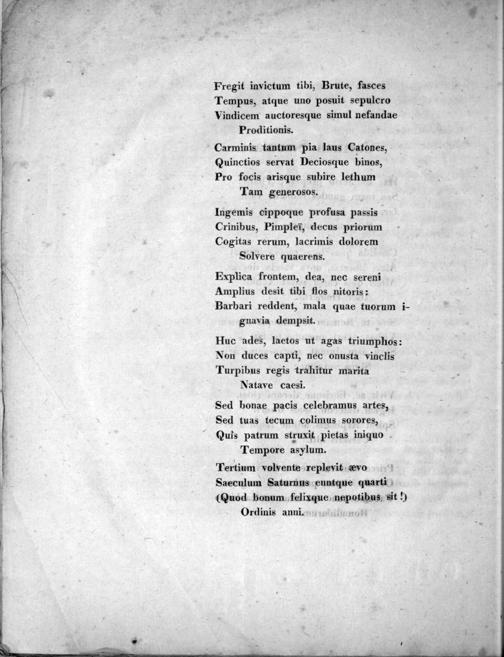 Fregit invictum tibi, Brute, fasces
Tempus, atque uno posuit sepulcro
Vindicem auctoresque simul nefandae
Proditionis.

Carminis tantum pia laus Catones,
Quinctios servat Deciosque binos,
Pro focis arisque subire lethum
Tam generosos.

Ingemis cippoque profusa passis
Crinibus, Pimpleï, decus priorum
Cogitas rerum, lacrimis dolorem
Solvere quaerens.

Explica frontem, dea, nec sereni
Amplius desit tibi flos nitoris:
Barbari reddent, mala quae tuorum ignavia dempsit.

Huc ades, laetos ut agas triumphos:
Non duces capti, nec onusta vinclis
Turpibus regis trahitur marita
Natave caesi.

Sed bonae pacis celebramus artes,
Sed tuas tecum colimus sorores,
Quis patrum struxit pietas iniquo
Tempore asylum.

Tertium volvente replevit ævo
Saeculum Saturnus euntque quarti
(Quod bonum felixque nepotibus sit!)
Ordinis anni.